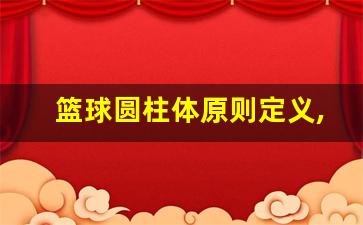 篮球圆柱体原则定义,